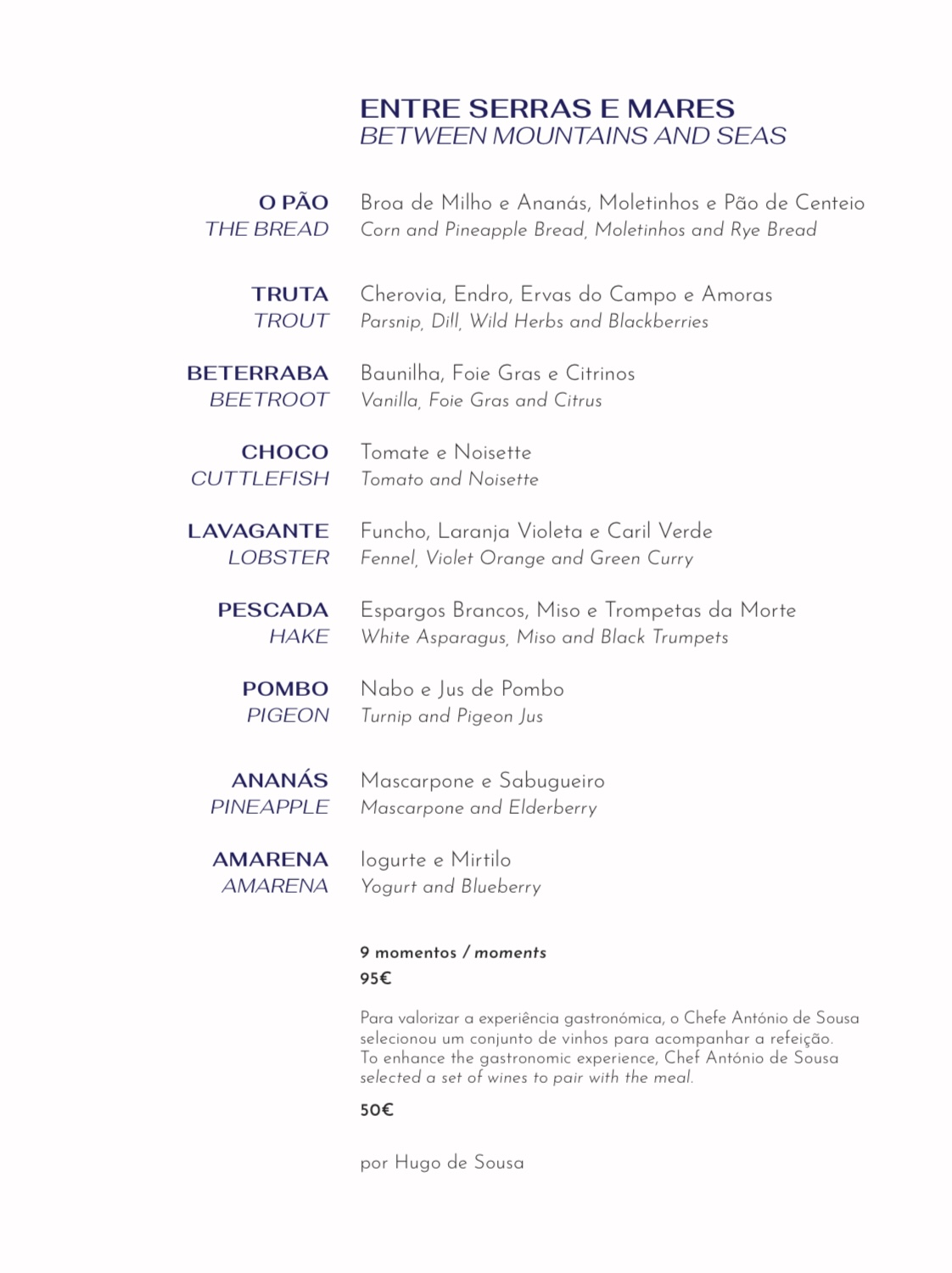 ENTRE SERRAS E MARES
BETWEEN MOUNTAINS AND SEAS

O PÃO
THE BREAD
Broa de Milho e Ananás, Moletinhos e Pão de Centeio
Corn and Pineapple Bread, Moletinhos and Rye Bread

TRUTA
TROUT
Cherovia, Endro, Ervas do Campo e Amoras
Parsnip, Dill, Wild Herbs and Blackberries

BETERRABA
BEETROOT
Baunilha, Foie Gras e Citrinos
Vanilla, Foie Gras and Citrus

CHOCO
CUTTLEFISH
Tomate e Noisette
Tomato and Noisette

LAVAGANTE
LOBSTER
Funcho, Laranja Violeta e Caril Verde
Fennel, Violet Orange and Green Curry

PESCADA
HAKE
Espargos Brancos, Miso e Trompetas da Morte
White Asparagus, Miso and Black Trumpets

POMBO
PIGEON
Nabo e Jus de Pombo
Turnip and Pigeon Jus

ANANÁS
PINEAPPLE
Mascarpone e Sabugueiro
Mascarpone and Elderberry

AMARENA
AMARENA
Iogurte e Mirtilo
Yogurt and Blueberry

9 momentos / moments
95€

Para valorizar a experiência gastronómica, o Chefe António de Sousa selecionou um conjunto de vinhos para acompanhar a refeição.
To enhance the gastronomic experience, Chef António de Sousa selected a set of wines to pair with the meal.

50€

por Hugo de Sousa